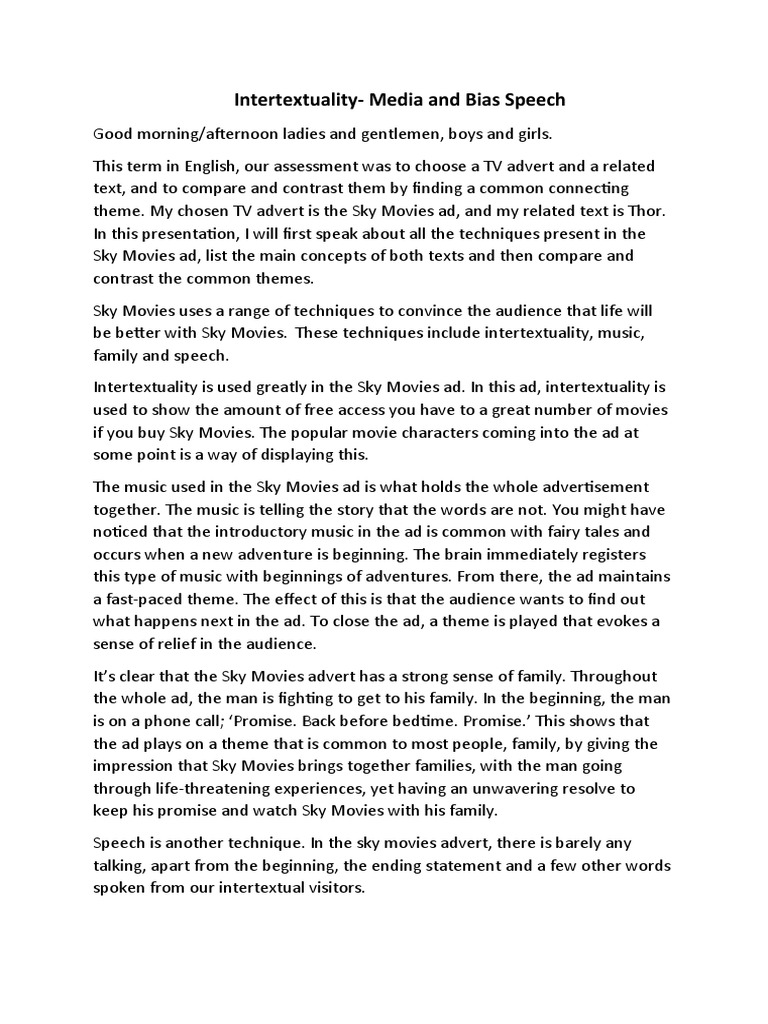 Intertextuality- Media and Bias Speech

Good morning/afternoon ladies and gentlemen, boys and girls.

This term in English, our assessment was to choose a TV advert and a related text, and to compare and contrast them by finding a common connecting theme. My chosen TV advert is the Sky Movies ad, and my related text is Thor. In this presentation, I will first speak about all the techniques present in the Sky Movies ad, list the main concepts of both texts and then compare and contrast the common themes.

Sky Movies uses a range of techniques to convince the audience that life will be better with Sky Movies. These techniques include intertextuality, music, family and speech.

Intertextuality is used greatly in the Sky Movies ad. In this ad, intertextuality is used to show the amount of free access you have to a great number of movies if you buy Sky Movies. The popular movie characters coming into the ad at some point is a way of displaying this.

The music used in the Sky Movies ad is what holds the whole advertisement together. The music is telling the story that the words are not. You might have noticed that the introductory music in the ad is common with fairy tales and occurs when a new adventure is beginning. The brain immediately registers this type of music with beginnings of adventures. From there, the ad maintains a fast-paced theme. The effect of this is that the audience wants to find out what happens next in the ad. To close the ad, a theme is played that evokes a sense of relief in the audience.

It's clear that the Sky Movies advert has a strong sense of family. Throughout the whole ad, the man is fighting to get to his family. In the beginning, the man is on a phone call; 'Promise. Back before bedtime. Promise.' This shows that the ad plays on a theme that is common to most people, family, by giving the impression that Sky Movies brings together families, with the man going through life-threatening experiences, yet having an unwavering resolve to keep his promise and watch Sky Movies with his family.

Speech is another technique. In the sky movies advert, there is barely any talking, apart from the beginning, the ending statement and a few other words spoken from our intertextual visitors.